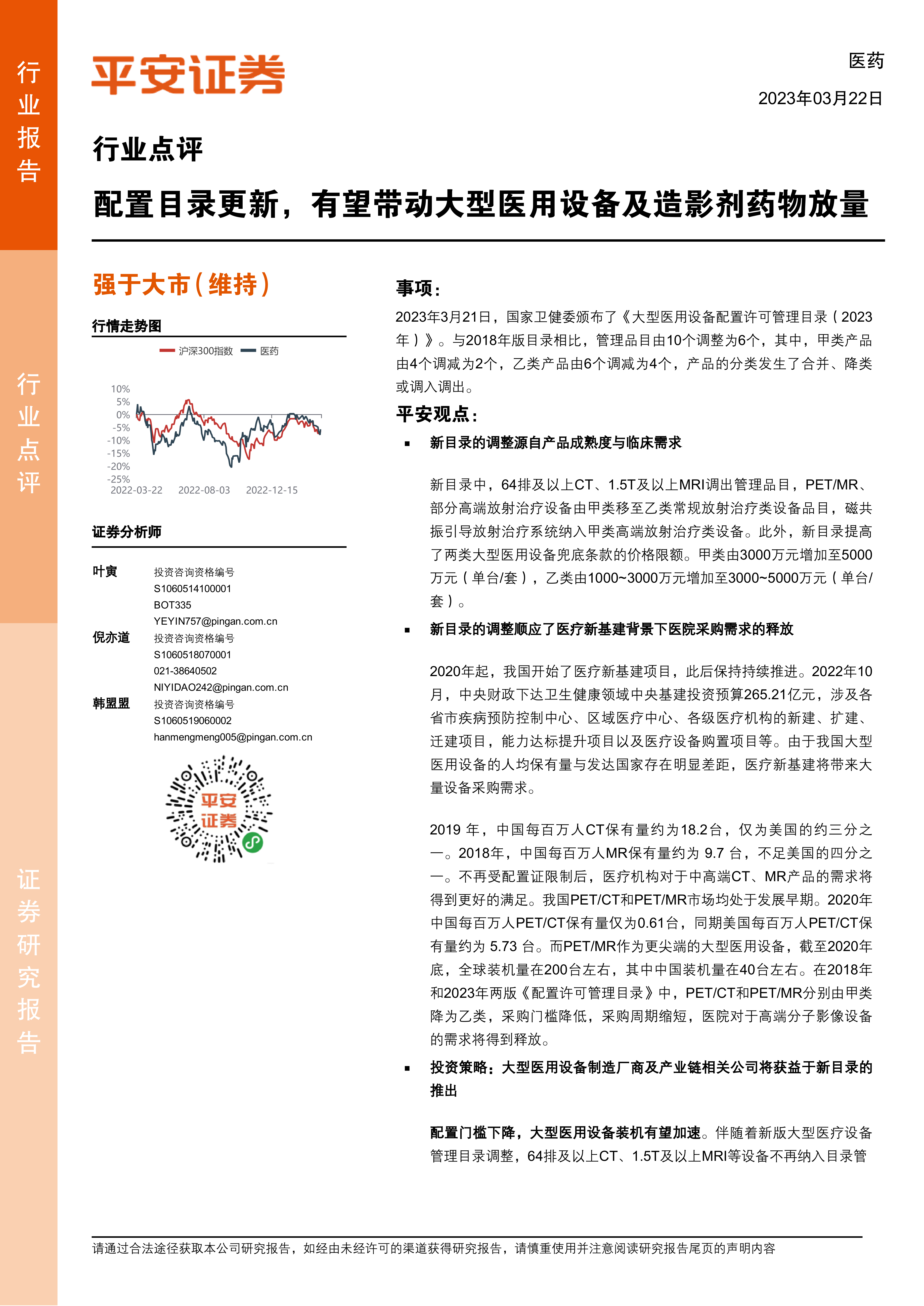 行业报告

行业点评

证券研究报告

平安证券

医药

2023年03月22日

行业点评

配置目录更新，有望带动大型医用设备及造影剂药物放量

强于大市（维持）

行情走势图

沪深300指数 医药

10%
5%
0%
-5%
-10%
-15%
-20%
-25%

2022-03-22 2022-08-03 2022-12-15

证券分析师

叶寅 投资咨询资格编号 S1060514100001 BOT335 YEYIN757@pingan.com.cn

倪亦道 投资咨询资格编号 S1060518070001 021-38640502 NIYIDAO242@pingan.com.cn

韩盟盟 投资咨询资格编号 S1060519060002 hanmengmeng005@pingan.com.cn

平安证券

事项：

2023年3月21日，国家卫健委颁布了《大型医用设备配置许可管理目录（2023年）》。与2018年版目录相比，管理品目由10个调整为6个，其中，甲类产品由4个调减为2个，乙类产品由6个调减为4个，产品的分类发生了合并、降类或调入调出。

平安观点：

▪ 新目录的调整源自产品成熟度与临床需求

新目录中，64排及以上CT、1.5T及以上MRI调出管理品目，PET/MR、部分高端放射治疗设备由甲类移至乙类常规放射治疗类设备品目，磁共振引导放射治疗系统纳入甲类高端放射治疗类设备。此外，新目录提高了两类大型医用设备兜底条款的价格限额。甲类由3000万元增加至5000万元（单台/套），乙类由1000~3000万元增加至3000~5000万元（单台/套）。

▪ 新目录的调整顺应了医疗新基建背景下医院采购需求的释放

2020年起，我国开始了医疗新基建项目，此后保持持续推进。2022年10月，中央财政下达卫生健康领域中央基建投资预算265.21亿元，涉及各省市疾病预防控制中心、区域医疗中心、各级医疗机构的新建、扩建、迁建项目，能力达标提升项目以及医疗设备购置项目等。由于我国大型医用设备的人均保有量与发达国家存在明显差距，医疗新基建将带来大量设备采购需求。

2019 年，中国每百万人CT保有量约为18.2台，仅为美国的约三分之一。2018年，中国每百万人MR保有量约为 9.7 台，不足美国的四分之一。不再受配置证限制后，医疗机构对于中高端CT、MR产品的需求将得到更好的满足。我国PET/CT和PET/MR市场均处于发展早期。2020年中国每百万人PET/CT保有量仅为0.61台，同期美国每百万人PET/CT保有量约为 5.73 台。而PET/MR作为更尖端的大型医用设备，截至2020年底，全球装机量在200台左右，其中中国装机量在40台左右。在2018年和2023年两版《配置许可管理目录》中，PET/CT和PET/MR分别由甲类降为乙类，采购门槛降低，采购周期缩短，医院对于高端分子影像设备的需求将得到释放。

▪ 投资策略：大型医用设备制造厂商及产业链相关公司将获益于新目录的推出

配置门槛下降，大型医用设备装机有望加速。伴随着新版大型医疗设备管理目录调整，64排及以上CT、1.5T及以上MRI等设备不再纳入目录管

请通过合法途径获取本公司研究报告，如经由未经许可的渠道获得研究报告，请慎重使用并注意阅读研究报告尾页的声明内容